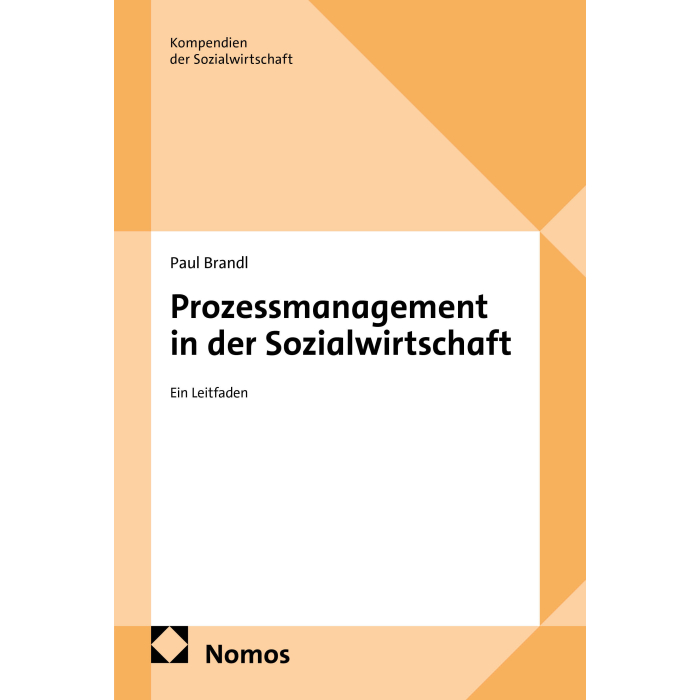 Kompendien
der Sozialwirtschaft

Paul Brandl

Prozessmanagement
in der Sozialwirtschaft

Ein Leitfaden

Nomos